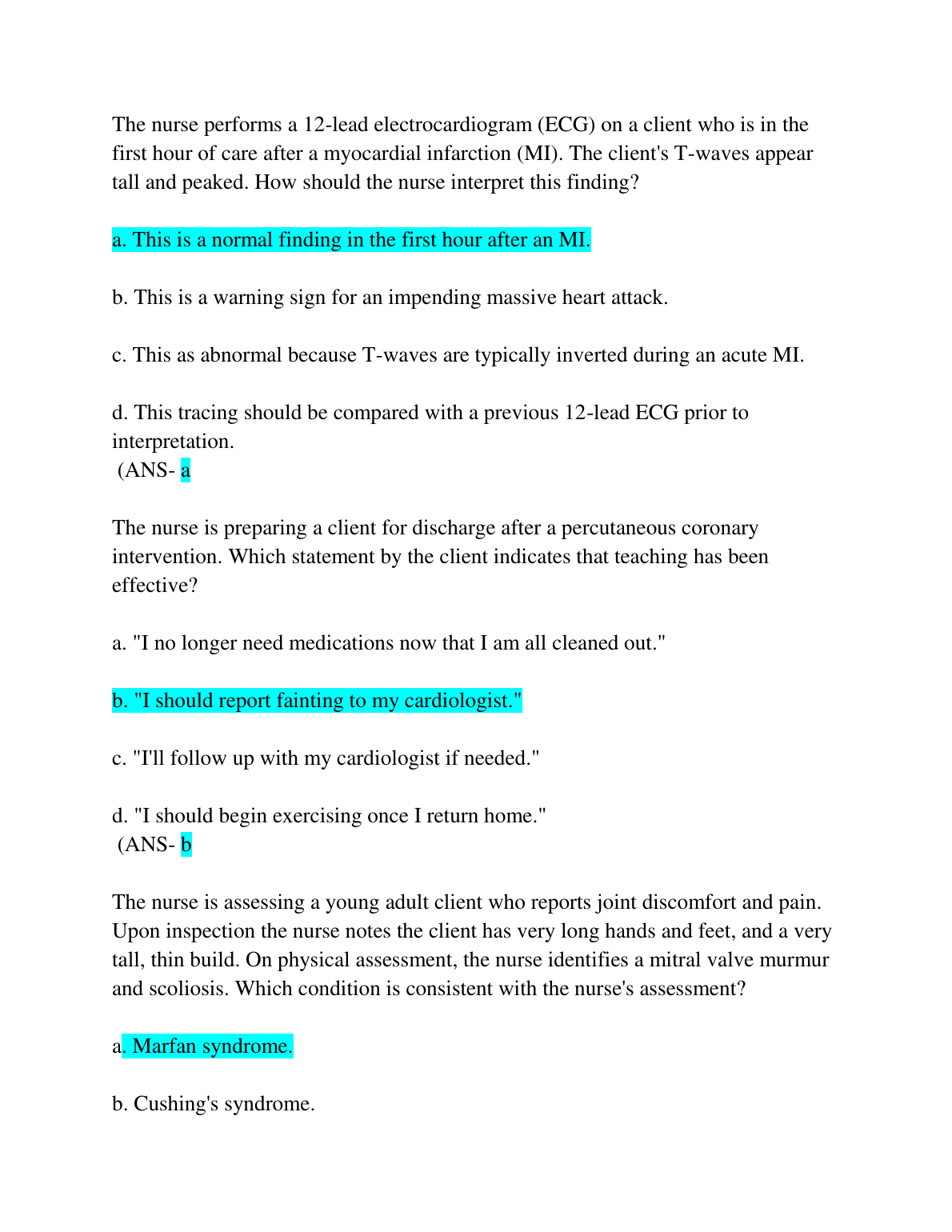 The nurse performs a 12-lead electrocardiogram (ECG) on a client who is in the first hour of care after a myocardial infarction (MI). The client's T-waves appear tall and peaked. How should the nurse interpret this finding?

a. This is a normal finding in the first hour after an MI.

b. This is a warning sign for an impending massive heart attack.

c. This as abnormal because T-waves are typically inverted during an acute MI.

d. This tracing should be compared with a previous 12-lead ECG prior to interpretation.
(ANS- a

The nurse is preparing a client for discharge after a percutaneous coronary intervention. Which statement by the client indicates that teaching has been effective?

a. "I no longer need medications now that I am all cleaned out."

b. "I should report fainting to my cardiologist."

c. "I'll follow up with my cardiologist if needed."

d. "I should begin exercising once I return home."
(ANS- b

The nurse is assessing a young adult client who reports joint discomfort and pain. Upon inspection the nurse notes the client has very long hands and feet, and a very tall, thin build. On physical assessment, the nurse identifies a mitral valve murmur and scoliosis. Which condition is consistent with the nurse's assessment?

a. Marfan syndrome.

b. Cushing's syndrome.